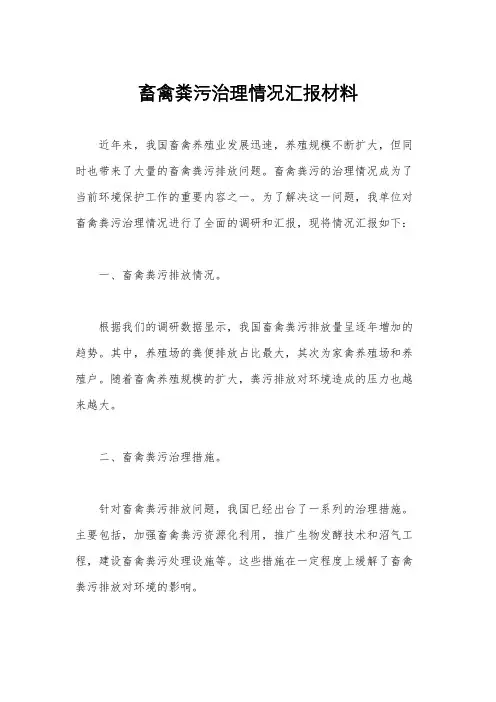 畜禽粪污治理情况汇报材料

近年来，我国畜禽养殖业发展迅速，养殖规模不断扩大，但同时也带来了大量的畜禽粪污排放问题。畜禽粪污的治理情况成为了当前环境保护工作的重要内容之一。为了解决这一问题，我单位对畜禽粪污治理情况进行了全面的调研和汇报，现将情况汇报如下：

一、畜禽粪污排放情况。

根据我们的调研数据显示，我国畜禽粪污排放量呈逐年增加的趋势。其中，养殖场的粪便排放占比最大，其次为家禽养殖场和养殖户。随着畜禽养殖规模的扩大，粪污排放对环境造成的压力也越来越大。

二、畜禽粪污治理措施。

针对畜禽粪污排放问题，我国已经出台了一系列的治理措施。主要包括，加强畜禽粪污资源化利用，推广生物发酵技术和沼气工程，建设畜禽粪污处理设施等。这些措施在一定程度上缓解了畜禽粪污排放对环境的影响。